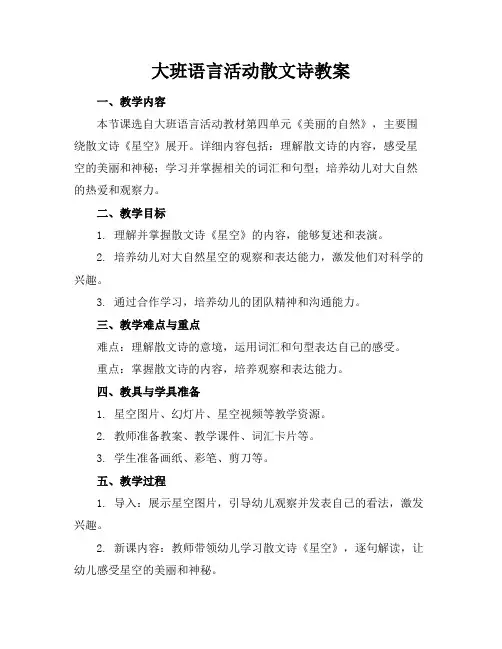 大班语言活动散文诗教案

一、教学内容

本节课选自大班语言活动教材第四单元《美丽的自然》，主要围绕散文诗《星空》展开。详细内容包括：理解散文诗的内容，感受星空的美丽和神秘；学习并掌握相关的词汇和句型；培养幼儿对大自然的热爱和观察力。

二、教学目标

1. 理解并掌握散文诗《星空》的内容，能够复述和表演。

2. 培养幼儿对大自然星空的观察和表达能力，激发他们对科学的兴趣。

3. 通过合作学习，培养幼儿的团队精神和沟通能力。

三、教学难点与重点

难点：理解散文诗的意境，运用词汇和句型表达自己的感受。

重点：掌握散文诗的内容，培养观察和表达能力。

四、教具与学具准备

1. 星空图片、幻灯片、星空视频等教学资源。

2. 教师准备教案、教学课件、词汇卡片等。

3. 学生准备画纸、彩笔、剪刀等。

五、教学过程

1. 导入：展示星空图片，引导幼儿观察并发表自己的看法，激发兴趣。

2. 新课内容：教师带领幼儿学习散文诗《星空》，逐句解读，让幼儿感受星空的美丽和神秘。